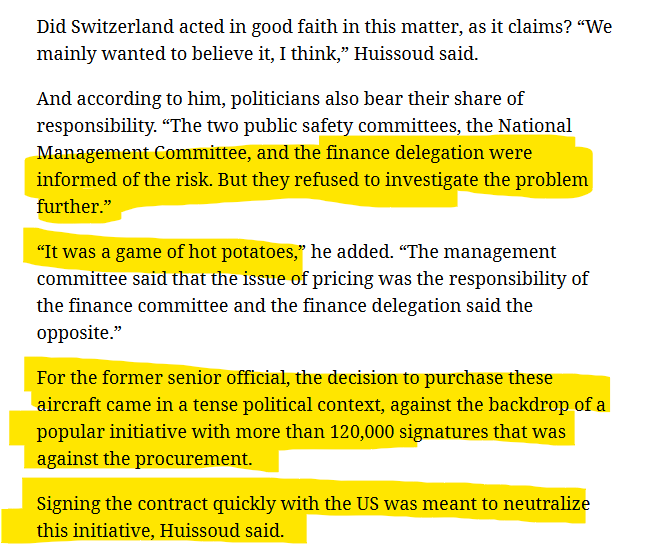 Did Switzerland acted in good faith in this matter, as it claims? “We mainly wanted to believe it, I think,” Huissoud said.

And according to him, politicians also bear their share of responsibility. “The two public safety committees, the National Management Committee, and the finance delegation were informed of the risk. But they refused to investigate the problem further.”

“It was a game of hot potatoes,” he added. “The management committee said that the issue of pricing was the responsibility of the finance committee and the finance delegation said the opposite.”

For the former senior official, the decision to purchase these aircraft came in a tense political context, against the backdrop of a popular initiative with more than 120,000 signatures that was against the procurement.

Signing the contract quickly with the US was meant to neutralize this initiative, Huissoud said.